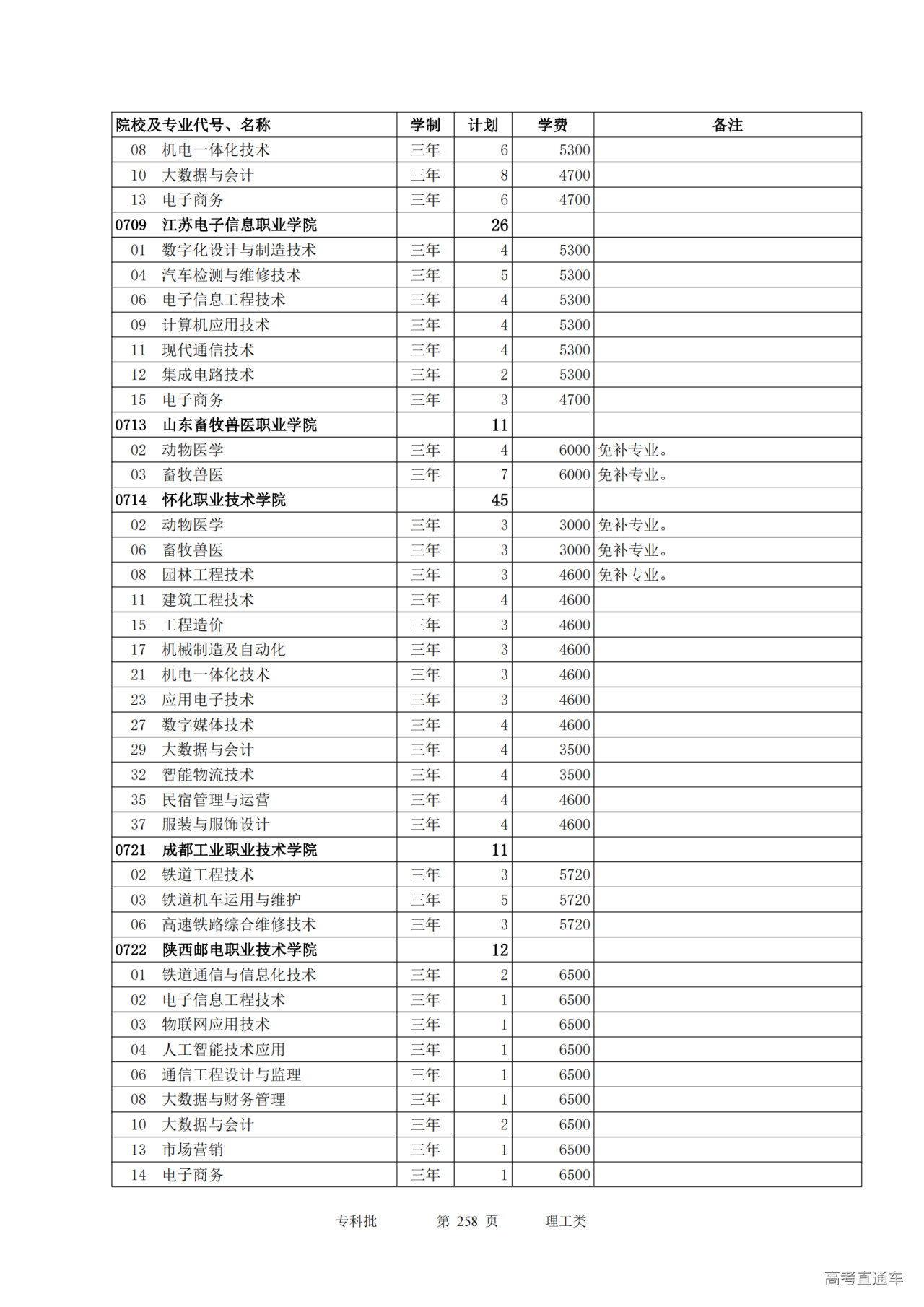 | 院校及专业代号、名称 | 学制 | 计划 | 学费 | 备注 |
|---|---|---|---|---|
| 08 机电一体化技术 | 三年 | 6 | 5300 | |
| 10 大数据与会计 | 三年 | 8 | 4700 | |
| 13 电子商务 | 三年 | 6 | 4700 | |
| 0709 江苏电子信息职业学院 | | 26 | | |
| 01 数字化设计与制造技术 | 三年 | 4 | 5300 | |
| 04 汽车检测与维修技术 | 三年 | 5 | 5300 | |
| 06 电子信息工程技术 | 三年 | 4 | 5300 | |
| 09 计算机应用技术 | 三年 | 4 | 5300 | |
| 11 现代通信技术 | 三年 | 4 | 5300 | |
| 12 集成电路技术 | 三年 | 2 | 5300 | |
| 15 电子商务 | 三年 | 3 | 4700 | |
| 0713 山东畜牧兽医职业学院 | | 11 | | |
| 02 动物医学 | 三年 | 4 | 6000 | 免补专业。 |
| 03 畜牧兽医 | 三年 | 7 | 6000 | 免补专业。 |
| 0714 怀化职业技术学院 | | 45 | | |
| 02 动物医学 | 三年 | 3 | 3000 | 免补专业。 |
| 06 畜牧兽医 | 三年 | 3 | 3000 | 免补专业。 |
| 08 园林工程技术 | 三年 | 3 | 4600 | 免补专业。 |
| 11 建筑工程技术 | 三年 | 4 | 4600 | |
| 15 工程造价 | 三年 | 3 | 4600 | |
| 17 机械制造及自动化 | 三年 | 3 | 4600 | |
| 21 机电一体化技术 | 三年 | 3 | 4600 | |
| 23 应用电子技术 | 三年 | 3 | 4600 | |
| 27 数字媒体技术 | 三年 | 4 | 4600 | |
| 29 大数据与会计 | 三年 | 4 | 3500 | |
| 32 智能物流技术 | 三年 | 4 | 3500 | |
| 35 民宿管理与运营 | 三年 | 4 | 4600 | |
| 37 服装与服饰设计 | 三年 | 4 | 4600 | |
| 0721 成都工业职业技术学院 | | 11 | | |
| 02 铁道工程技术 | 三年 | 3 | 5720 | |
| 03 铁道机车运用与维护 | 三年 | 5 | 5720 | |
| 06 高速铁路综合维修技术 | 三年 | 3 | 5720 | |
| 0722 陕西邮电职业技术学院 | | 12 | | |
| 01 铁道通信与信息化技术 | 三年 | 2 | 6500 | |
| 02 电子信息工程技术 | 三年 | 1 | 6500 | |
| 03 物联网应用技术 | 三年 | 1 | 6500 | |
| 04 人工智能技术应用 | 三年 | 1 | 6500 | |
| 06 通信工程设计与监理 | 三年 | 1 | 6500 | |
| 08 大数据与财务管理 | 三年 | 1 | 6500 | |
| 10 大数据与会计 | 三年 | 2 | 6500 | |
| 13 市场营销 | 三年 | 1 | 6500 | |
| 14 电子商务 | 三年 | 1 | 6500 | |

专科批 第 258 页 理工类

高考直通车